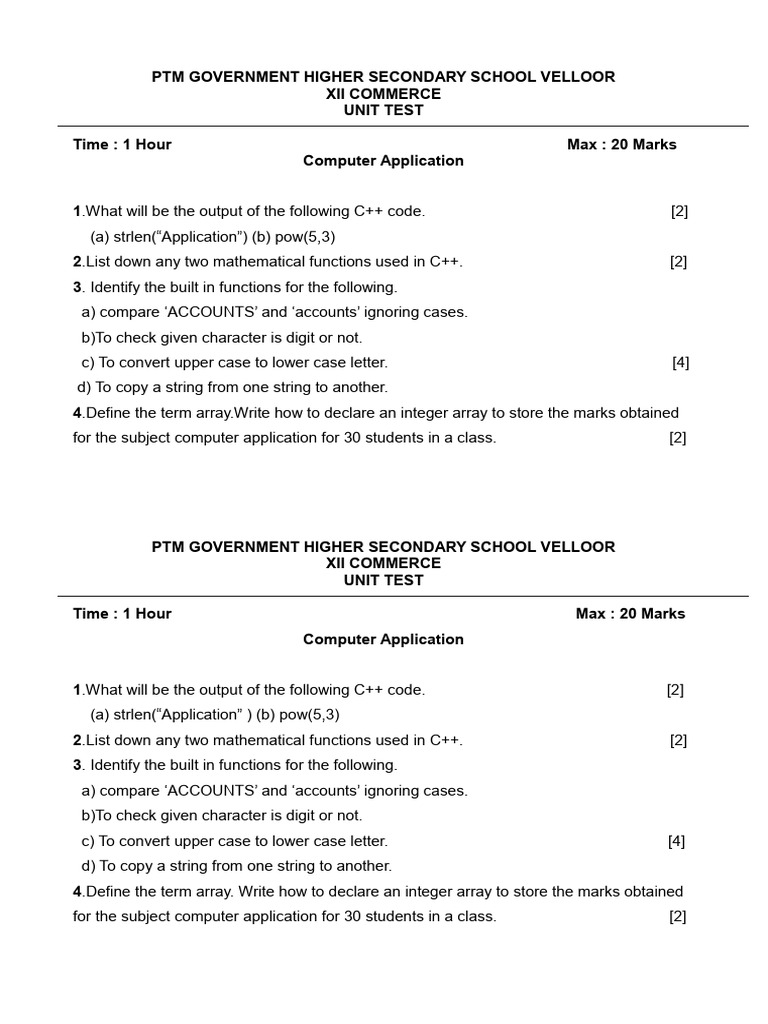 PTM GOVERNMENT HIGHER SECONDARY SCHOOL VELLOOR
XII COMMERCE
UNIT TEST

Time : 1 Hour Max : 20 Marks
Computer Application

1.What will be the output of the following C++ code. [2]
(a) strlen(“Application”) (b) pow(5,3)
2.List down any two mathematical functions used in C++. [2]
3. Identify the built in functions for the following.
a) compare ‘ACCOUNTS’ and ‘accounts’ ignoring cases.
b)To check given character is digit or not.
c) To convert upper case to lower case letter. [4]
d) To copy a string from one string to another.
4.Define the term array.Write how to declare an integer array to store the marks obtained for the subject computer application for 30 students in a class. [2]

PTM GOVERNMENT HIGHER SECONDARY SCHOOL VELLOOR
XII COMMERCE
UNIT TEST

Time : 1 Hour Max : 20 Marks
Computer Application

1.What will be the output of the following C++ code. [2]
(a) strlen(“Application” ) (b) pow(5,3)
2.List down any two mathematical functions used in C++. [2]
3. Identify the built in functions for the following.
a) compare ‘ACCOUNTS’ and ‘accounts’ ignoring cases.
b)To check given character is digit or not.
c) To convert upper case to lower case letter. [4]
d) To copy a string from one string to another.
4.Define the term array. Write how to declare an integer array to store the marks obtained for the subject computer application for 30 students in a class. [2]